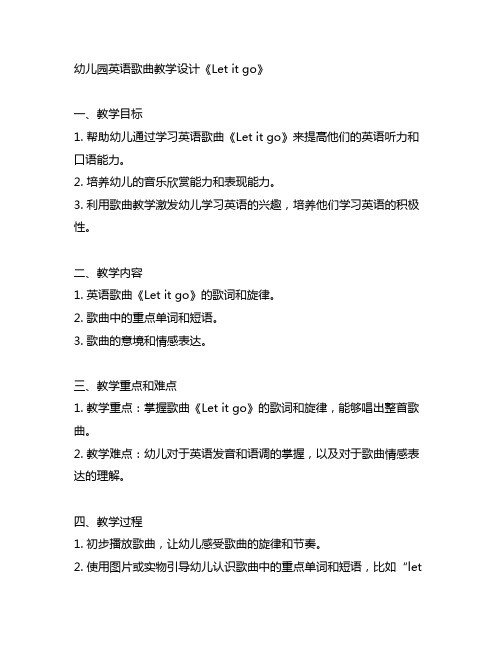 幼儿园英语歌曲教学设计《Let it go》

一、教学目标
1. 帮助幼儿通过学习英语歌曲《Let it go》来提高他们的英语听力和口语能力。
2. 培养幼儿的音乐欣赏能力和表现能力。
3. 利用歌曲教学激发幼儿学习英语的兴趣，培养他们学习英语的积极性。

二、教学内容
1. 英语歌曲《Let it go》的歌词和旋律。
2. 歌曲中的重点单词和短语。
3. 歌曲的意境和情感表达。

三、教学重点和难点
1. 教学重点：掌握歌曲《Let it go》的歌词和旋律，能够唱出整首歌曲。
2. 教学难点：幼儿对于英语发音和语调的掌握，以及对于歌曲情感表达的理解。

四、教学过程
1. 初步播放歌曲，让幼儿感受歌曲的旋律和节奏。
2. 使用图片或实物引导幼儿认识歌曲中的重点单词和短语，比如“let